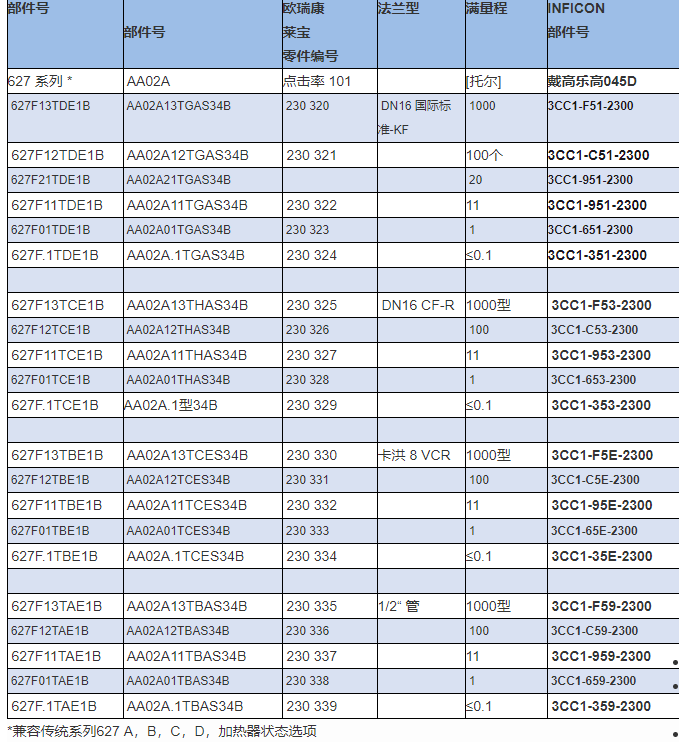 | 部件号 | 部件号 | 欧瑞康 莱宝 零件编号 | 法兰型 | 满量程 | INFICON 部件号 |
|---|---|---|---|---|---|
| 627 系列 * | AA02A | 点击率 101 | | [托尔] | 戴高乐高045D |
| 627F13TDE1B | AA02A13TGAS34B | 230 320 | DN16 国际标准-KF | 1000 | 3CC1-F51-2300 |
| 627F12TDE1B | AA02A12TGAS34B | 230 321 | | 100个 | 3CC1-C51-2300 |
| 627F21TDE1B | AA02A21TGAS34B | | | 20 | 3CC1-951-2300 |
| 627F11TDE1B | AA02A11TGAS34B | 230 322 | | 11 | 3CC1-951-2300 |
| 627F01TDE1B | AA02A01TGAS34B | 230 323 | | 1 | 3CC1-651-2300 |
| 627F.1TDE1B | AA02A.1TGAS34B | 230 324 | | ≤0.1 | 3CC1-351-2300 |
| | | | | | |
| 627F13TCE1B | AA02A13THAS34B | 230 325 | DN16 CF-R | 1000型 | 3CC1-F53-2300 |
| 627F12TCE1B | AA02A12THAS34B | 230 326 | | 100 | 3CC1-C53-2300 |
| 627F11TCE1B | AA02A11THAS34B | 230 327 | | 11 | 3CC1-953-2300 |
| 627F01TCE1B | AA02A01THAS34B | 230 328 | | 1 | 3CC1-653-2300 |
| 627F.1TCE1B | AA02A.1型34B | 230 329 | | ≤0.1 | 3CC1-353-2300 |
| | | | | | |
| 627F13TBE1B | AA02A13TCES34B | 230 330 | 卡洪 8 VCR | 1000型 | 3CC1-F5E-2300 |
| 627F12TBE1B | AA02A12TCES34B | 230 331 | | 100 | 3CC1-C5E-2300 |
| 627F11TBE1B | AA02A11TCES34B | 230 332 | | 11 | 3CC1-95E-2300 |
| 627F01TBE1B | AA02A01TCES34B | 230 333 | | 1 | 3CC1-65E-2300 |
| 627F.1TBE1B | AA02A.1TCES34B | 230 334 | | ≤0.1 | 3CC1-35E-2300 |
| | | | | | |
| 627F13TAE1B | AA02A13TBAS34B | 230 335 | 1/2“ 管 | 1000型 | 3CC1-F59-2300 |
| 627F12TAE1B | AA02A12TBAS34B | 230 336 | | 100 | 3CC1-C59-2300 |
| 627F11TAE1B | AA02A11TBAS34B | 230 337 | | 11 | 3CC1-959-2300 |
| 627F01TAE1B | AA02A01TBAS34B | 230 338 | | 1 | 3CC1-659-2300 |
| 627F.1TAE1B | AA02A.1TBAS34B | 230 339 | | ≤0.1 | 3CC1-359-2300 |

*兼容传统系列627 A，B，C，D，加热器状态选项